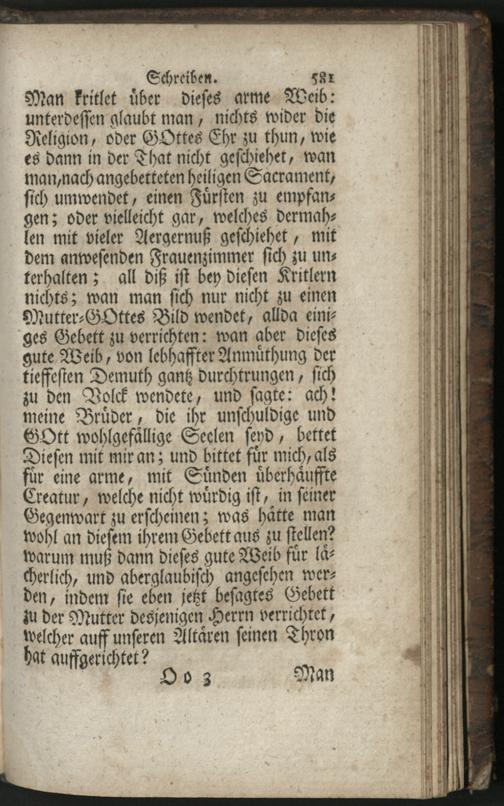 Schreiben. 581

Man kritlet über dieses arme Weib: unterdessen glaubt man, nichts wider die Religion, oder GOttes Ehr zu thun, wie es dann in der That nicht geschiehet, wan man, nach angebetteten heiligen Sacrament, sich umwendet, einen Fürsten zu empfangen; oder vielleicht gar, welches dermahlen mit vieler Aergernuß geschiehet, mit dem anwesenden Frauenzimmer sich zu unterhalten; all diß ist bey diesen Kritlern nichts; wan man sich nur nicht zu einen Mutter-GOttes Bild wendet, allda einiges Gebett zu verrichten: wan aber dieses gute Weib, von lebhaffter Anmüthung der tieffesten Demuth gantz durchtrungen, sich zu den Volck wendete, und sagte: ach! meine Brüder, die ihr unschuldige und GOtt wohlgefällige Seelen seyd, bettet Diesen mit mir an; und bittet für mich, als für eine arme, mit Sünden überhäuffte Creatur, welche nicht würdig ist, in seiner Gegenwart zu erscheinen; was hätte man wohl an diesem ihrem Gebett aus zu stellen? warum muß dann dieses gute Weib für lächerlich, und aberglaubisch angesehen werden, indem sie eben jetzt besagtes Gebett zu der Mutter desjenigen Herrn verrichtet, welcher auff unseren Altären seinen Thron hat auffgerichtet?

Oo 3 Man